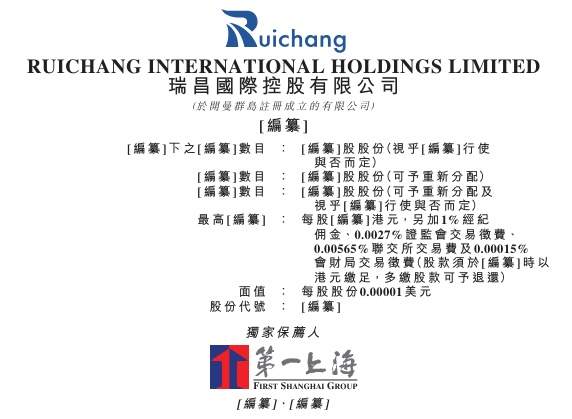 Ruichang

RUICHANG INTERNATIONAL HOLDINGS LIMITED
瑞昌國際控股有限公司
(於開曼群島註冊成立的有限公司)

[編纂]

[編纂]下之[編纂]數目 : [編纂]股股份(視乎[編纂]行使與否而定)
[編纂]數目 : [編纂]股股份(可予重新分配)
[編纂]數目 : [編纂]股股份(可予重新分配及視乎[編纂]行使與否而定)
最高[編纂] : 每股[編纂]港元,另加1%經紀佣金、0.0027%證監會交易徵費、0.00565%聯交所交易費及0.00015%會財局交易徵費(股款須於[編纂]時以港元繳足,多繳股款可予退還)
面值 : 每股股份0.00001美元
股份代號 : [編纂]

獨家保薦人

第一上海
FIRST SHANGHAI GROUP

[編纂]、[編纂]